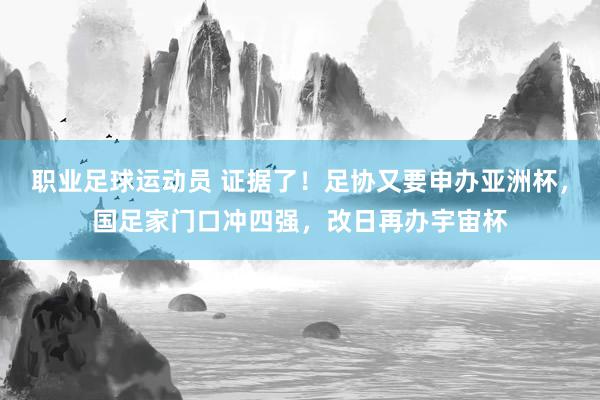 职业足球运动员 证据了！足协又要申办亚洲杯，国足家门口冲四强，改日再办宇宙杯